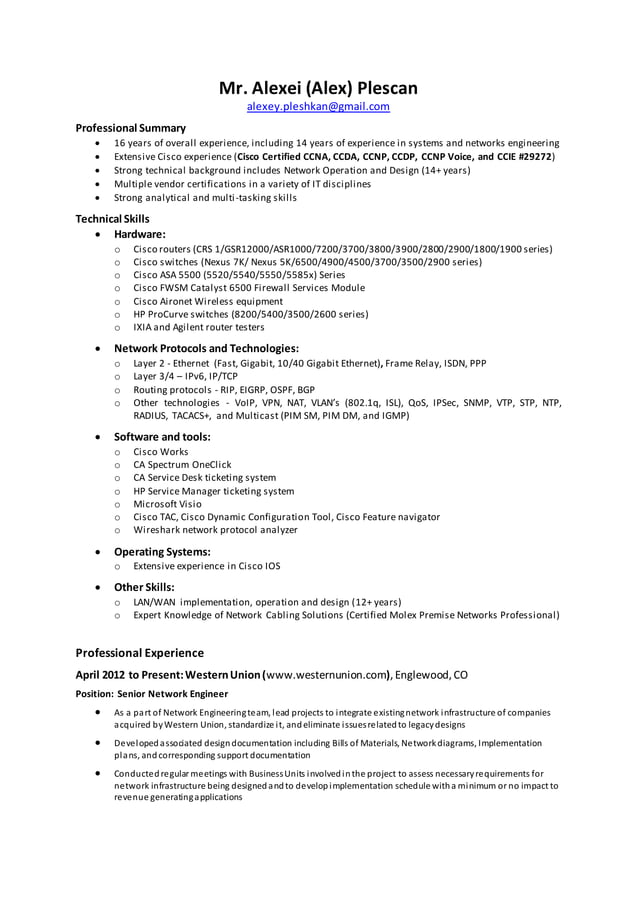 Mr. Alexei (Alex) Plescan
alexey.pleshkan@gmail.com

Professional Summary
- 16 years of overall experience, including 14 years of experience in systems and networks engineering
- Extensive Cisco experience (Cisco Certified CCNA, CCDA, CCNP, CCDP, CCNP Voice, and CCIE #29272)
- Strong technical background includes Network Operation and Design (14+ years)
- Multiple vendor certifications in a variety of IT disciplines
- Strong analytical and multi-tasking skills

Technical Skills
- Hardware:
  - Cisco routers (CRS 1/GSR12000/ASR1000/7200/3700/3800/3900/2800/2900/1800/1900 series)
  - Cisco switches (Nexus 7K/ Nexus 5K/6500/4900/4500/3700/3500/2900 series)
  - Cisco ASA 5500 (5520/5540/5550/5585x) Series
  - Cisco FWSM Catalyst 6500 Firewall Services Module
  - Cisco Aironet Wireless equipment
  - HP ProCurve switches (8200/5400/3500/2600 series)
  - IXIA and Agilent router testers
- Network Protocols and Technologies:
  - Layer 2 - Ethernet (Fast, Gigabit, 10/40 Gigabit Ethernet), Frame Relay, ISDN, PPP
  - Layer 3/4 – IPv6, IP/TCP
  - Routing protocols - RIP, EIGRP, OSPF, BGP
  - Other technologies - VoIP, VPN, NAT, VLAN's (802.1q, ISL), QoS, IPSec, SNMP, VTP, STP, NTP, RADIUS, TACACS+, and Multicast (PIM SM, PIM DM, and IGMP)
- Software and tools:
  - Cisco Works
  - CA Spectrum OneClick
  - CA Service Desk ticketing system
  - HP Service Manager ticketing system
  - Microsoft Visio
  - Cisco TAC, Cisco Dynamic Configuration Tool, Cisco Feature navigator
  - Wireshark network protocol analyzer
- Operating Systems:
  - Extensive experience in Cisco IOS
- Other Skills:
  - LAN/WAN implementation, operation and design (12+ years)
  - Expert Knowledge of Network Cabling Solutions (Certified Molex Premise Networks Professional)

Professional Experience
April 2012 to Present: Western Union (www.westernunion.com), Englewood, CO
Position: Senior Network Engineer
- As a part of Network Engineering team, lead projects to integrate existing network infrastructure of companies acquired by Western Union, standardize it, and eliminate issues related to legacy designs
- Developed associated design documentation including Bills of Materials, Network diagrams, Implementation plans, and corresponding support documentation
- Conducted regular meetings with Business Units involved in the project to assess necessary requirements for network infrastructure being designed and to develop implementation schedule with a minimum or no impact to revenue generating applications